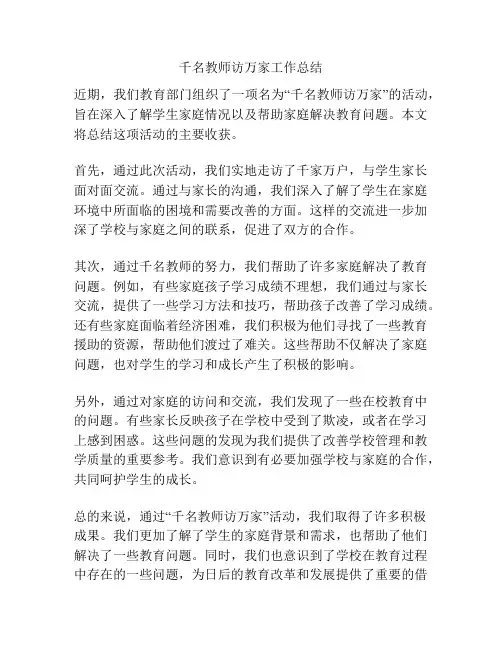 千名教师访万家工作总结

近期，我们教育部门组织了一项名为“千名教师访万家”的活动，旨在深入了解学生家庭情况以及帮助家庭解决教育问题。本文将总结这项活动的主要收获。

首先，通过此次活动，我们实地走访了千家万户，与学生家长面对面交流。通过与家长的沟通，我们深入了解了学生在家庭环境中所面临的困境和需要改善的方面。这样的交流进一步加深了学校与家庭之间的联系，促进了双方的合作。

其次，通过千名教师的努力，我们帮助了许多家庭解决了教育问题。例如，有些家庭孩子学习成绩不理想，我们通过与家长交流，提供了一些学习方法和技巧，帮助孩子改善了学习成绩。还有些家庭面临着经济困难，我们积极为他们寻找了一些教育援助的资源，帮助他们渡过了难关。这些帮助不仅解决了家庭问题，也对学生的学习和成长产生了积极的影响。

另外，通过对家庭的访问和交流，我们发现了一些在校教育中的问题。有些家长反映孩子在学校中受到了欺凌，或者在学习上感到困惑。这些问题的发现为我们提供了改善学校管理和教学质量的重要参考。我们意识到有必要加强学校与家庭的合作，共同呵护学生的成长。

总的来说，通过“千名教师访万家”活动，我们取得了许多积极成果。我们更加了解了学生的家庭背景和需求，也帮助了他们解决了一些教育问题。同时，我们也意识到了学校在教育过程中存在的一些问题，为日后的教育改革和发展提供了重要的借